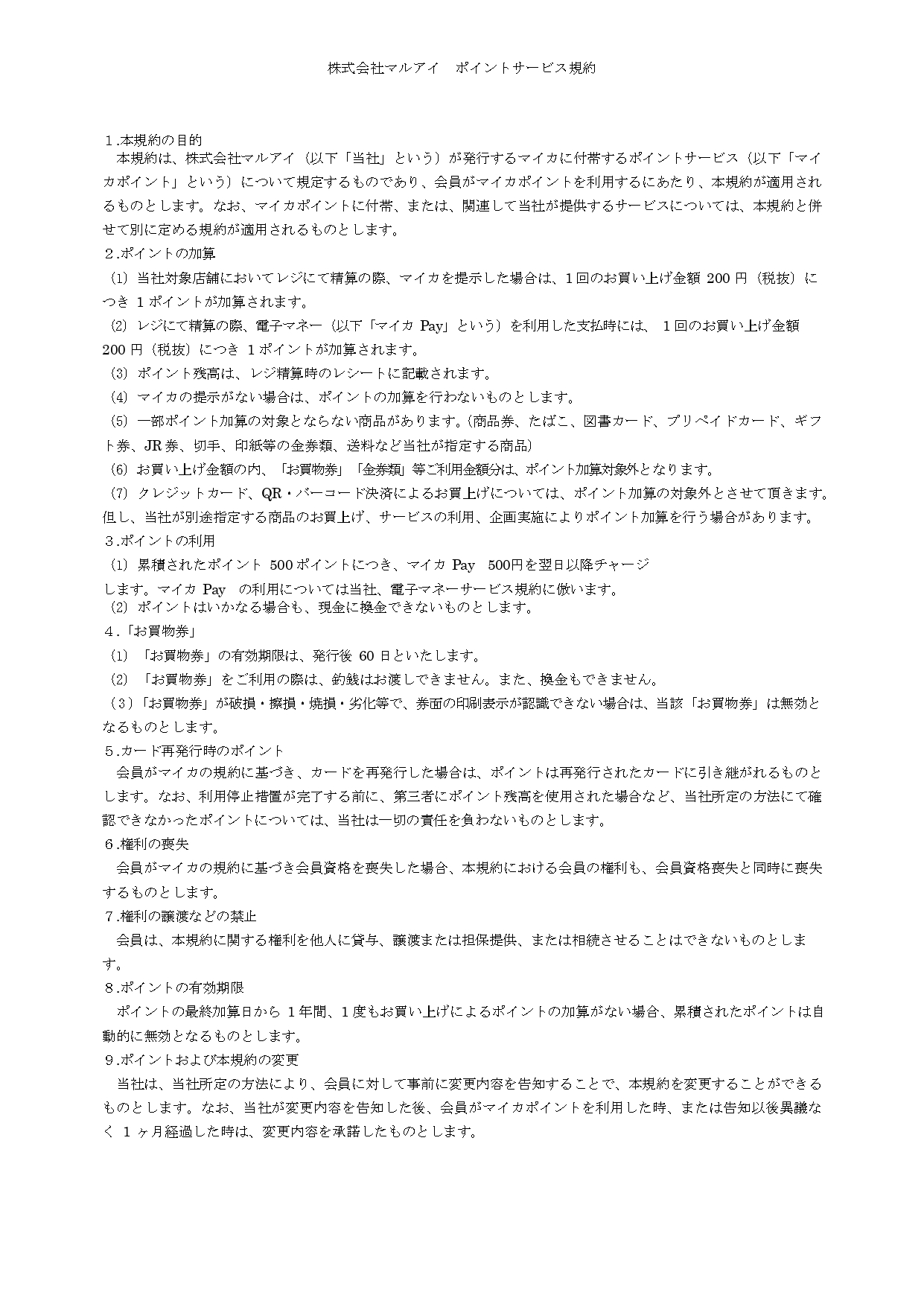 株式会社マルアイ　ポイントサービス規約

１.本規約の目的
　本規約は、株式会社マルアイ（以下「当社」という）が発行するマイカに付帯するポイントサービス（以下「マイカポイント」という）について規定するものであり、会員がマイカポイントを利用するにあたり、本規約が適用されるものとします。なお、マイカポイントに付帯、または、関連して当社が提供するサービスについては、本規約と併せて別に定める規約が適用されるものとします。
２.ポイントの加算
（1）当社対象店舗においてレジにて精算の際、マイカを提示した場合は、1回のお買い上げ金額 200 円（税抜）につき 1 ポイントが加算されます。
（2）レジにて精算の際、電子マネー（以下「マイカ Pay」という）を利用した支払時には、 1 回のお買い上げ金額 200 円（税抜）につき 1 ポイントが加算されます。
（3）ポイント残高は、レジ精算時のレシートに記載されます。
（4）マイカの提示がない場合は、ポイントの加算を行わないものとします。
（5）一部ポイント加算の対象とならない商品があります。（商品券、たばこ、図書カード、プリペイドカード、ギフト券、JR 券、切手、印紙等の金券類、送料など当社が指定する商品）
（6）お買い上げ金額の内、「お買物券」「金券類」等ご利用金額分は、ポイント加算対象外となります。
（7）クレジットカード、QR・バーコード決済によるお買上げについては、ポイント加算の対象外とさせて頂きます。但し、当社が別途指定する商品のお買上げ、サービスの利用、企画実施によりポイント加算を行う場合があります。
３.ポイントの利用
（1）累積されたポイント 500 ポイントにつき、マイカ Pay 500円を翌日以降チャージします。マイカ Pay の利用については当社、電子マネーサービス規約に倣います。
（2）ポイントはいかなる場合も、現金に換金できないものとします。
４.「お買物券」
（1）「お買物券」の有効期限は、発行後 60 日といたします。
（2）「お買物券」をご利用の際は、釣銭はお渡しできません。また、換金もできません。
（3）「お買物券」が破損・擦損・焼損・劣化等で、券面の印刷表示が認識できない場合は、当該「お買物券」は無効となるものとします。
５.カード再発行時のポイント
　会員がマイカの規約に基づき、カードを再発行した場合は、ポイントは再発行されたカードに引き継がれるものとします。なお、利用停止措置が完了する前に、第三者にポイント残高を使用された場合など、当社所定の方法にて確認できなかったポイントについては、当社は一切の責任を負わないものとします。
６.権利の喪失
　会員がマイカの規約に基づき会員資格を喪失した場合、本規約における会員の権利も、会員資格喪失と同時に喪失するものとします。
７.権利の譲渡などの禁止
　会員は、本規約に関する権利を他人に貸与、譲渡または担保提供、または相続させることはできないものとします。
８.ポイントの有効期限
　ポイントの最終加算日から 1 年間、1 度もお買い上げによるポイントの加算がない場合、累積されたポイントは自動的に無効となるものとします。
９.ポイントおよび本規約の変更
　当社は、当社所定の方法により、会員に対して事前に変更内容を告知することで、本規約を変更することができるものとします。なお、当社が変更内容を告知した後、会員がマイカポイントを利用した時、または告知以後異議なく 1 ヶ月経過した時は、変更内容を承諾したものとします。